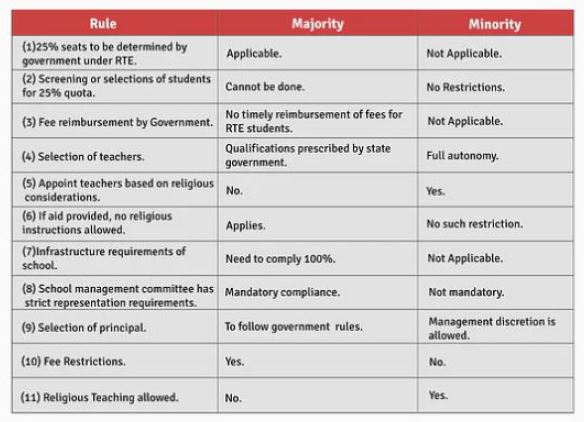 | Rule | Majority | Minority |
|---|---|---|
| (1)25% seats to be determined by government under RTE. | Applicable. | Not Applicable. |
| (2) Screening or selections of students for 25% quota. | Cannot be done. | No Restrictions. |
| (3) Fee reimbursement by Government. | No timely reimbursement of fees for RTE students. | Not Applicable. |
| (4) Selection of teachers. | Qualifications prescribed by state government. | Full autonomy. |
| (5) Appoint teachers based on religious considerations. | No. | Yes. |
| (6) If aid provided, no religious instructions allowed. | Applies. | No such restriction. |
| (7)Infrastructure requirements of school. | Need to comply 100%. | Not Applicable. |
| (8) School management committee has strict representation requirements. | Mandatory compliance. | Not mandatory. |
| (9) Selection of principal. | To follow government rules. | Management discretion is allowed. |
| (10) Fee Restrictions. | Yes. | No. |
| (11) Religious Teaching allowed. | No. | Yes. |